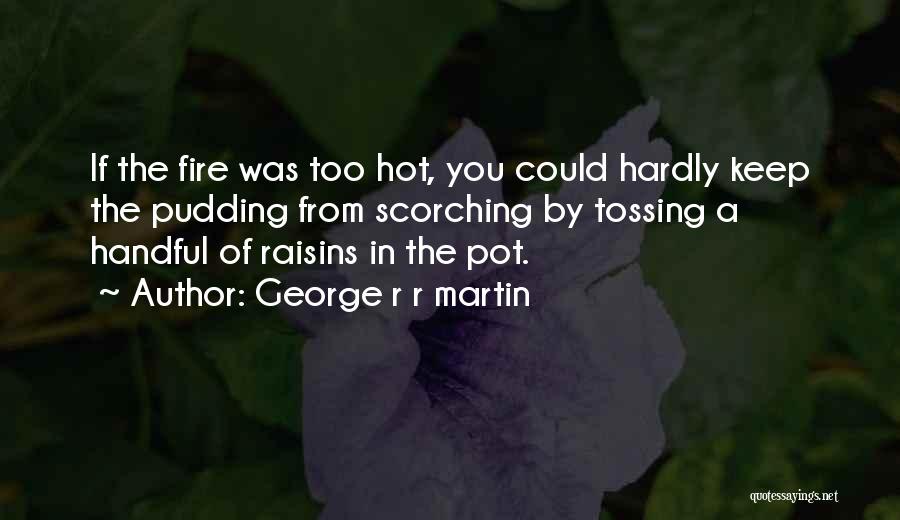 If the fire was too hot, you could hardly keep the pudding from scorching by tossing a handful of raisins in the pot.
~ Author: George r r martin

quotessayings.net